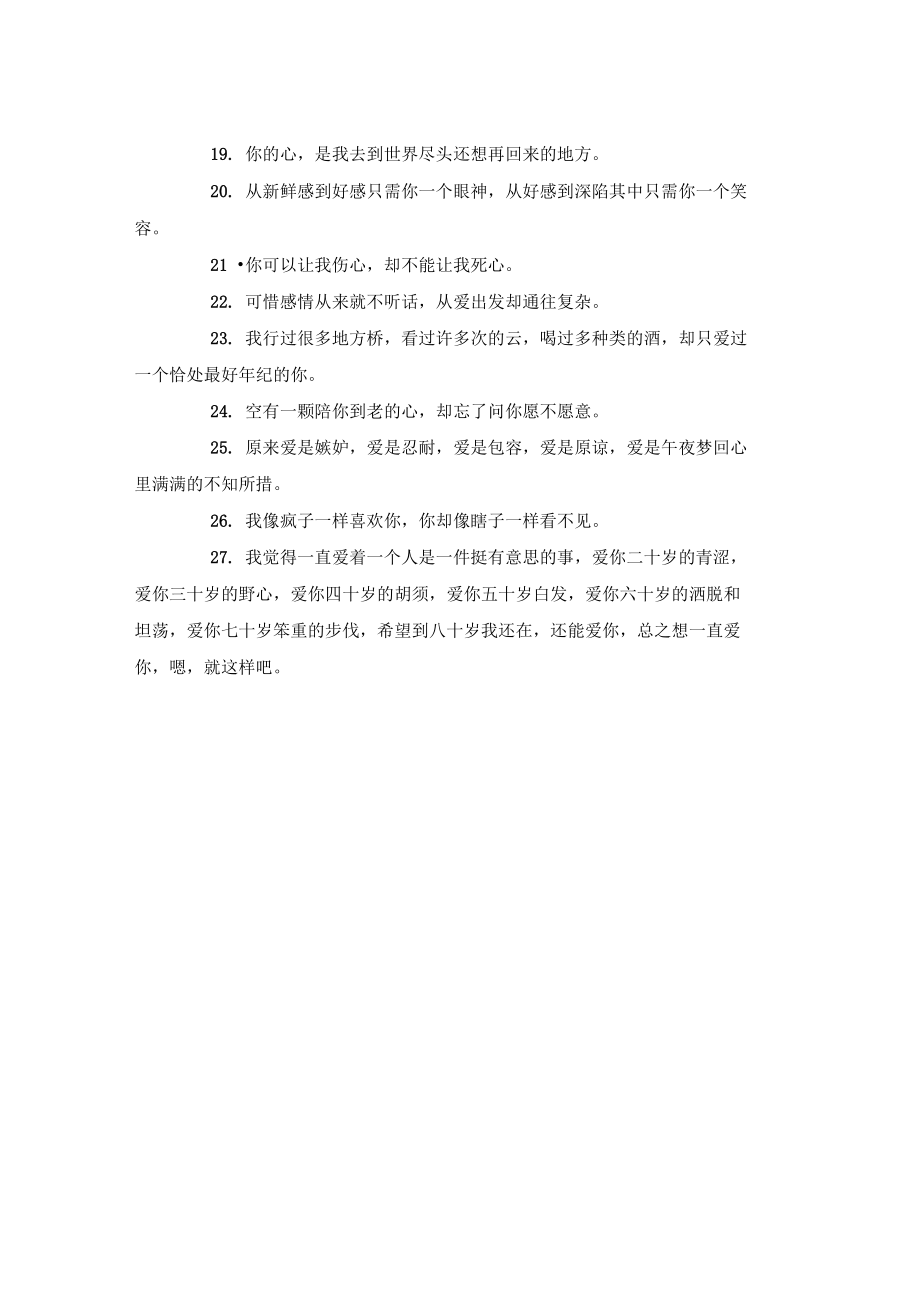 19. 你的心，是我去到世界尽头还想再回来的地方。

20. 从新鲜感到好感只需你一个眼神，从好感到深陷其中只需你一个笑容。

21 •你可以让我伤心，却不能让我死心。

22. 可惜感情从来就不听话，从爱出发却通往复杂。

23. 我行过很多地方桥，看过许多次的云，喝过多种类的酒，却只爱过一个恰处最好年纪的你。

24. 空有一颗陪你到老的心，却忘了问你愿不愿意。

25. 原来爱是嫉妒，爱是忍耐，爱是包容，爱是原谅，爱是午夜梦回心里满满的不知所措。

26. 我像疯子一样喜欢你，你却像瞎子一样看不见。

27. 我觉得一直爱着一个人是一件挺有意思的事，爱你二十岁的青涩，爱你三十岁的野心，爱你四十岁的胡须，爱你五十岁白发，爱你六十岁的洒脱和坦荡，爱你七十岁笨重的步伐，希望到八十岁我还在，还能爱你，总之想一直爱你，嗯，就这样吧。